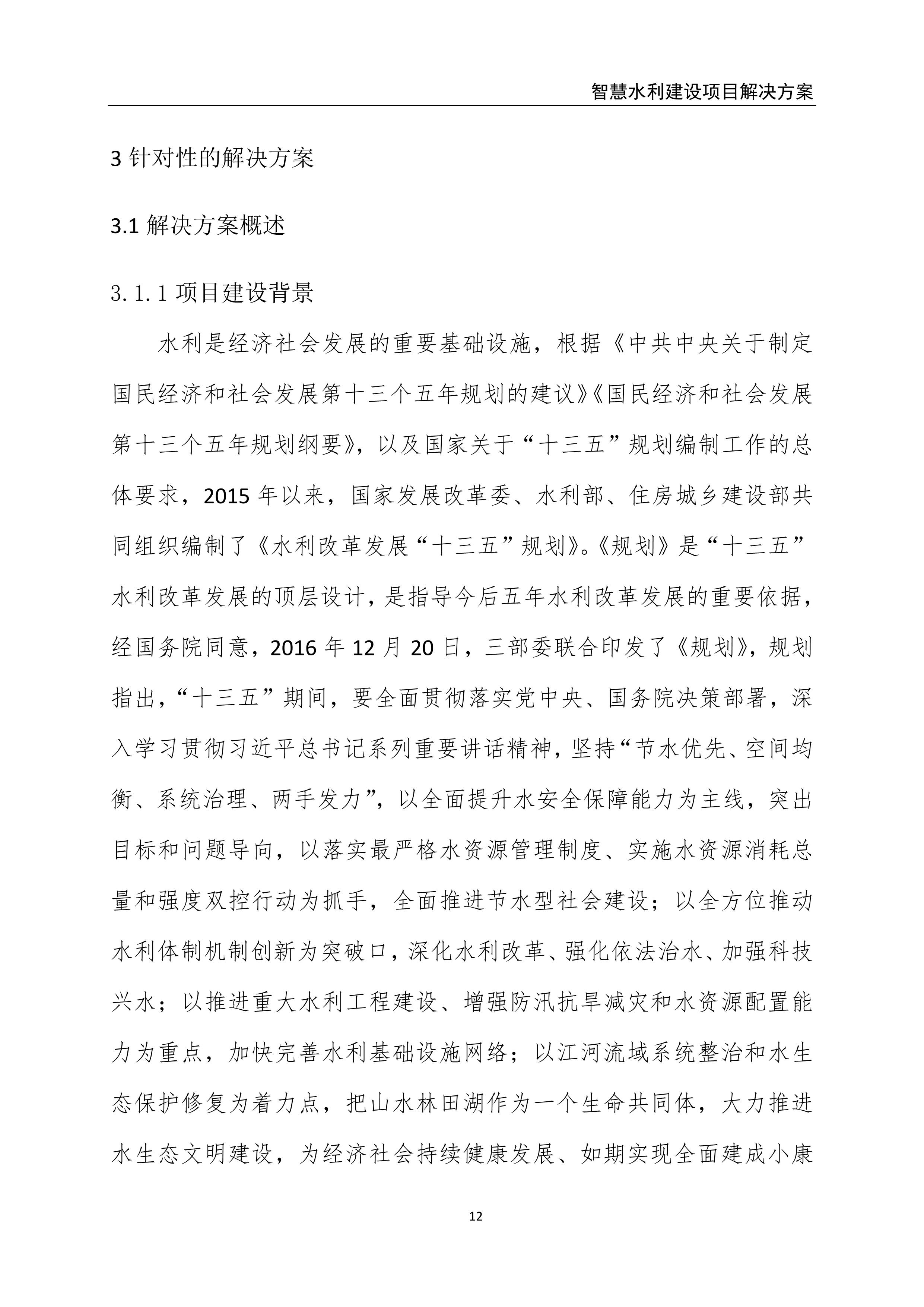 智慧水利建设项目解决方案

3 针对性的解决方案

3.1 解决方案概述

3.1.1 项目建设背景

水利是经济社会发展的重要基础设施，根据《中共中央关于制定国民经济和社会发展第十三个五年规划的建议》《国民经济和社会发展第十三个五年规划纲要》，以及国家关于“十三五”规划编制工作的总体要求，2015 年以来，国家发展改革委、水利部、住房城乡建设部共同组织编制了《水利改革发展“十三五”规划》。《规划》是“十三五”水利改革发展的顶层设计，是指导今后五年水利改革发展的重要依据，经国务院同意，2016 年 12 月 20 日，三部委联合印发了《规划》，规划指出，“十三五”期间，要全面贯彻落实党中央、国务院决策部署，深入学习贯彻习近平总书记系列重要讲话精神，坚持“节水优先、空间均衡、系统治理、两手发力”，以全面提升水安全保障能力为主线，突出目标和问题导向，以落实最严格水资源管理制度、实施水资源消耗总量和强度双控行动为抓手，全面推进节水型社会建设；以全方位推动水利体制机制创新为突破口，深化水利改革、强化依法治水、加强科技兴水；以推进重大水利工程建设、增强防汛抗旱减灾和水资源配置能力为重点，加快完善水利基础设施网络；以江河流域系统整治和水生态保护修复为着力点，把山水林田湖作为一个生命共同体，大力推进水生态文明建设，为经济社会持续健康发展、如期实现全面建成小康

12